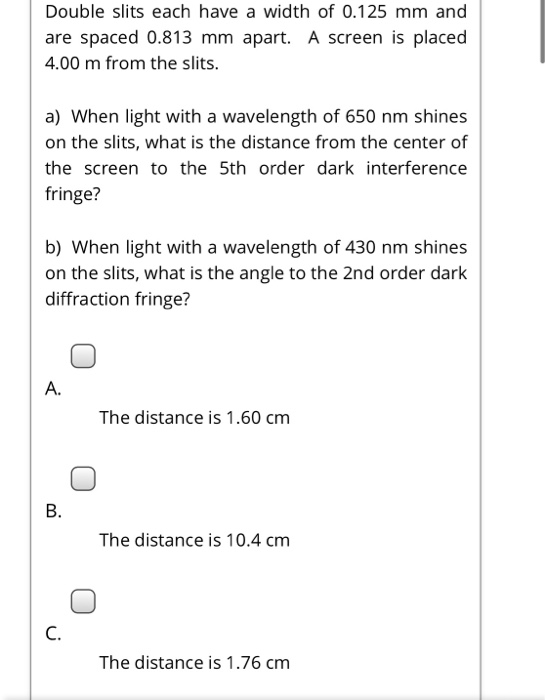 Double slits each have a width of 0.125 mm and are spaced 0.813 mm apart. A screen is placed 4.00 m from the slits.

a) When light with a wavelength of 650 nm shines on the slits, what is the distance from the center of the screen to the 5th order dark interference fringe?

b) When light with a wavelength of 430 nm shines on the slits, what is the angle to the 2nd order dark diffraction fringe?

A.

The distance is 1.60 cm

B.

The distance is 10.4 cm

C.

The distance is 1.76 cm